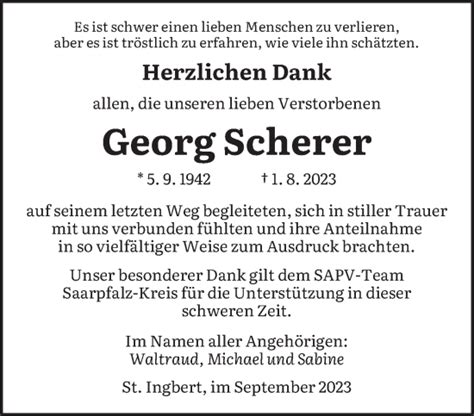 Es ist schwer einen lieben Menschen zu verlieren, aber es ist tröstlich zu erfahren, wie viele ihn schätzten.

Herzlichen Dank

allen, die unseren lieben Verstorbenen

Georg Scherer

* 5. 9. 1942 † 1. 8. 2023

auf seinem letzten Weg begleiteten, sich in stiller Trauer mit uns verbunden fühlten und ihre Anteilnahme in so vielfältiger Weise zum Ausdruck brachten.

Unser besonderer Dank gilt dem SAPV-Team Saarpfalz-Kreis für die Unterstützung in dieser schweren Zeit.

Im Namen aller Angehörigen:
Waltraud, Michael und Sabine

St. Ingbert, im September 2023